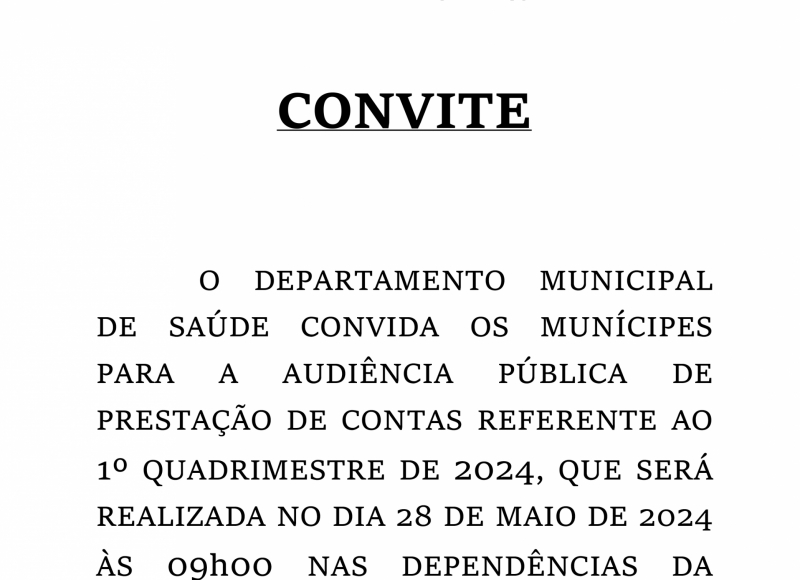 CONVITE

O DEPARTAMENTO MUNICIPAL DE SAÚDE CONVIDA OS MUNÍCIPES PARA A AUDIÊNCIA PÚBLICA DE PRESTAÇÃO DE CONTAS REFERENTE AO 1º QUADRIMESTRE DE 2024, QUE SERÁ REALIZADA NO DIA 28 DE MAIO DE 2024 ÀS 09h00 NAS DEPENDÊNCIAS DA